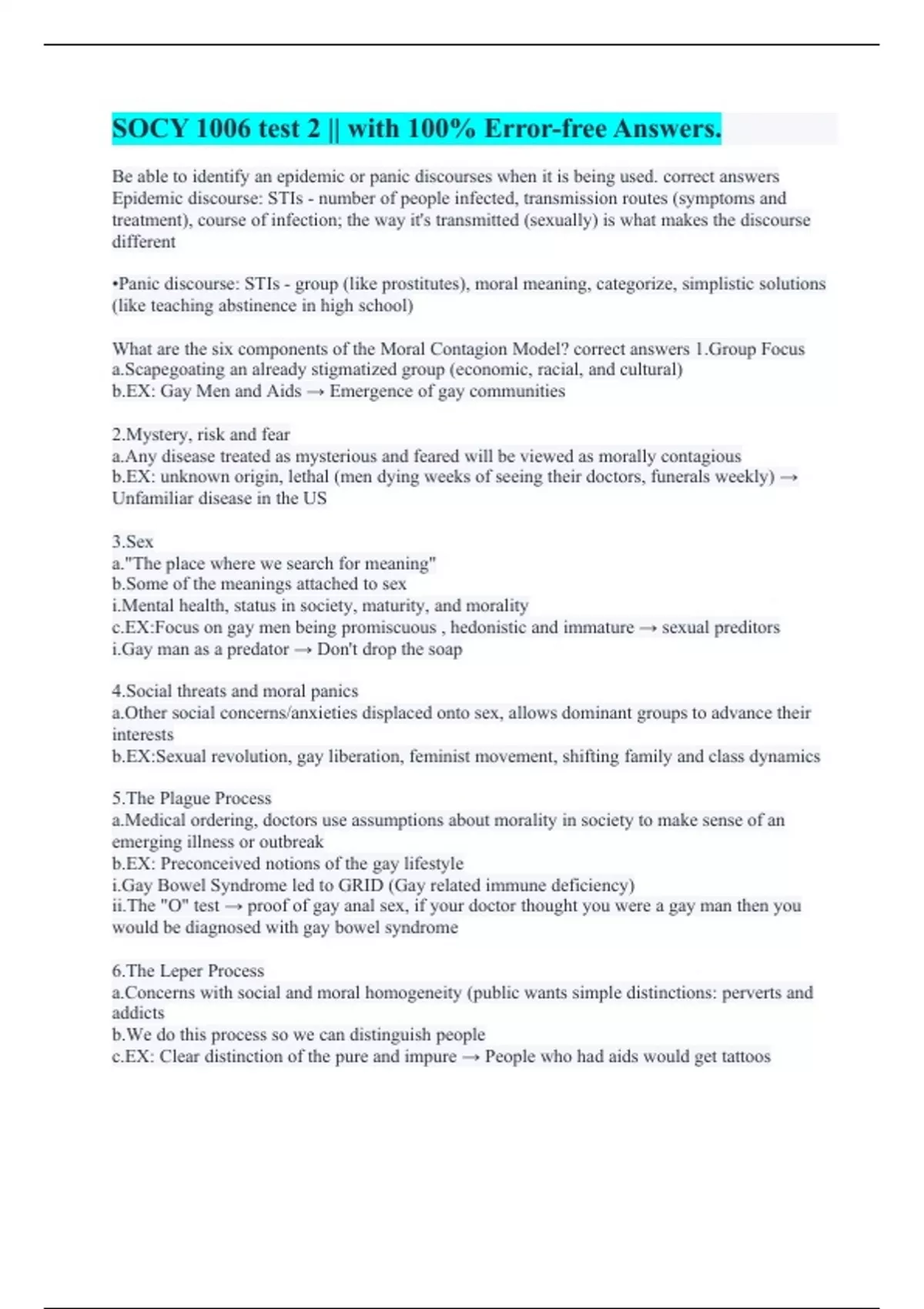 SOCY 1006 test 2 || with 100% Error-free Answers.

Be able to identify an epidemic or panic discourses when it is being used. correct answers Epidemic discourse: STIs - number of people infected, transmission routes (symptoms and treatment), course of infection; the way it's transmitted (sexually) is what makes the discourse different

•Panic discourse: STIs - group (like prostitutes), moral meaning, categorize, simplistic solutions (like teaching abstinence in high school)

What are the six components of the Moral Contagion Model? correct answers 1.Group Focus
a.Scapegoating an already stigmatized group (economic, racial, and cultural)
b.EX: Gay Men and Aids → Emergence of gay communities

2.Mystery, risk and fear
a.Any disease treated as mysterious and feared will be viewed as morally contagious
b.EX: unknown origin, lethal (men dying weeks of seeing their doctors, funerals weekly) → Unfamiliar disease in the US

3.Sex
a."The place where we search for meaning"
b.Some of the meanings attached to sex
i.Mental health, status in society, maturity, and morality
c.EX:Focus on gay men being promiscuous , hedonistic and immature → sexual preditors
i.Gay man as a predator → Don't drop the soap

4.Social threats and moral panics
a.Other social concerns/anxieties displaced onto sex, allows dominant groups to advance their interests
b.EX:Sexual revolution, gay liberation, feminist movement, shifting family and class dynamics

5.The Plague Process
a.Medical ordering, doctors use assumptions about morality in society to make sense of an emerging illness or outbreak
b.EX: Preconceived notions of the gay lifestyle
i.Gay Bowel Syndrome led to GRID (Gay related immune deficiency)
ii.The "O" test → proof of gay anal sex, if your doctor thought you were a gay man then you would be diagnosed with gay bowel syndrome

6.The Leper Process
a.Concerns with social and moral homogeneity (public wants simple distinctions: perverts and addicts
b.We do this process so we can distinguish people
c.EX: Clear distinction of the pure and impure → People who had aids would get tattoos